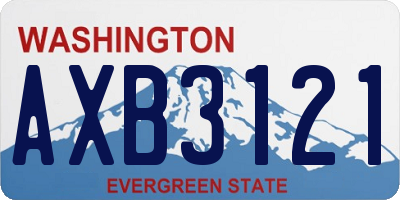 WASHINGTON
AXB3121
EVERGREEN STATE